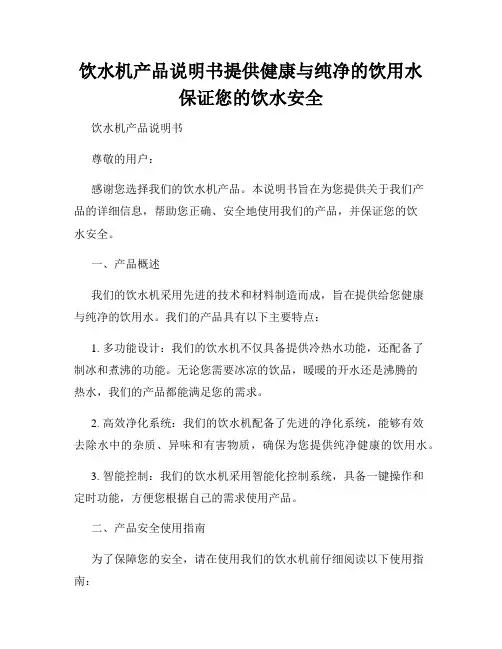 饮水机产品说明书提供健康与纯净的饮用水保证您的饮水安全

饮水机产品说明书

尊敬的用户：

感谢您选择我们的饮水机产品。本说明书旨在为您提供关于我们产品的详细信息，帮助您正确、安全地使用我们的产品，并保证您的饮水安全。

一、产品概述

我们的饮水机采用先进的技术和材料制造而成，旨在提供给您健康与纯净的饮用水。我们的产品具有以下主要特点：

1. 多功能设计：我们的饮水机不仅具备提供冷热水功能，还配备了制冰和煮沸的功能。无论您需要冰凉的饮品，暖暖的开水还是沸腾的热水，我们的产品都能满足您的需求。

2. 高效净化系统：我们的饮水机配备了先进的净化系统，能够有效去除水中的杂质、异味和有害物质，确保为您提供纯净健康的饮用水。

3. 智能控制：我们的饮水机采用智能化控制系统，具备一键操作和定时功能，方便您根据自己的需求使用产品。

二、产品安全使用指南

为了保障您的安全，请在使用我们的饮水机前仔细阅读以下使用指南：